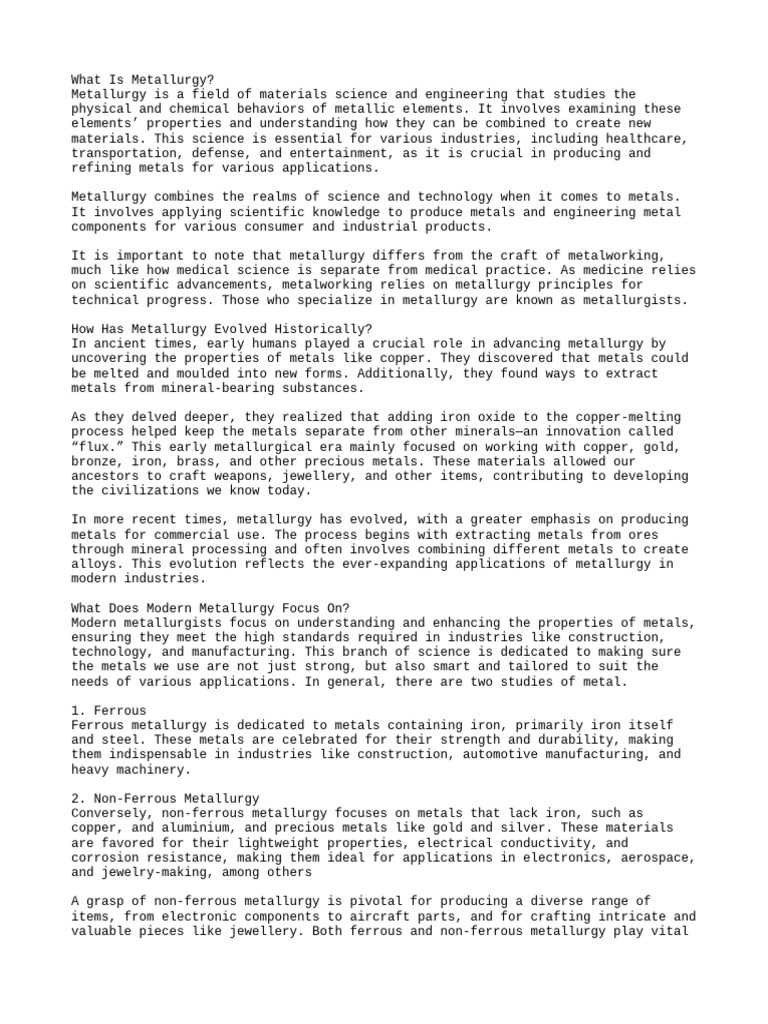 What Is Metallurgy?
Metallurgy is a field of materials science and engineering that studies the physical and chemical behaviors of metallic elements. It involves examining these elements' properties and understanding how they can be combined to create new materials. This science is essential for various industries, including healthcare, transportation, defense, and entertainment, as it is crucial in producing and refining metals for various applications.

Metallurgy combines the realms of science and technology when it comes to metals. It involves applying scientific knowledge to produce metals and engineering metal components for various consumer and industrial products.

It is important to note that metallurgy differs from the craft of metalworking, much like how medical science is separate from medical practice. As medicine relies on scientific advancements, metalworking relies on metallurgy principles for technical progress. Those who specialize in metallurgy are known as metallurgists.

How Has Metallurgy Evolved Historically?
In ancient times, early humans played a crucial role in advancing metallurgy by uncovering the properties of metals like copper. They discovered that metals could be melted and moulded into new forms. Additionally, they found ways to extract metals from mineral-bearing substances.

As they delved deeper, they realized that adding iron oxide to the copper-melting process helped keep the metals separate from other minerals—an innovation called "flux." This early metallurgical era mainly focused on working with copper, gold, bronze, iron, brass, and other precious metals. These materials allowed our ancestors to craft weapons, jewellery, and other items, contributing to developing the civilizations we know today.

In more recent times, metallurgy has evolved, with a greater emphasis on producing metals for commercial use. The process begins with extracting metals from ores through mineral processing and often involves combining different metals to create alloys. This evolution reflects the ever-expanding applications of metallurgy in modern industries.

What Does Modern Metallurgy Focus On?
Modern metallurgists focus on understanding and enhancing the properties of metals, ensuring they meet the high standards required in industries like construction, technology, and manufacturing. This branch of science is dedicated to making sure the metals we use are not just strong, but also smart and tailored to suit the needs of various applications. In general, there are two studies of metal.

1. Ferrous
Ferrous metallurgy is dedicated to metals containing iron, primarily iron itself and steel. These metals are celebrated for their strength and durability, making them indispensable in industries like construction, automotive manufacturing, and heavy machinery.

2. Non-Ferrous Metallurgy
Conversely, non-ferrous metallurgy focuses on metals that lack iron, such as copper, and aluminium, and precious metals like gold and silver. These materials are favored for their lightweight properties, electrical conductivity, and corrosion resistance, making them ideal for applications in electronics, aerospace, and jewelry-making, among others

A grasp of non-ferrous metallurgy is pivotal for producing a diverse range of items, from electronic components to aircraft parts, and for crafting intricate and valuable pieces like jewellery. Both ferrous and non-ferrous metallurgy play vital